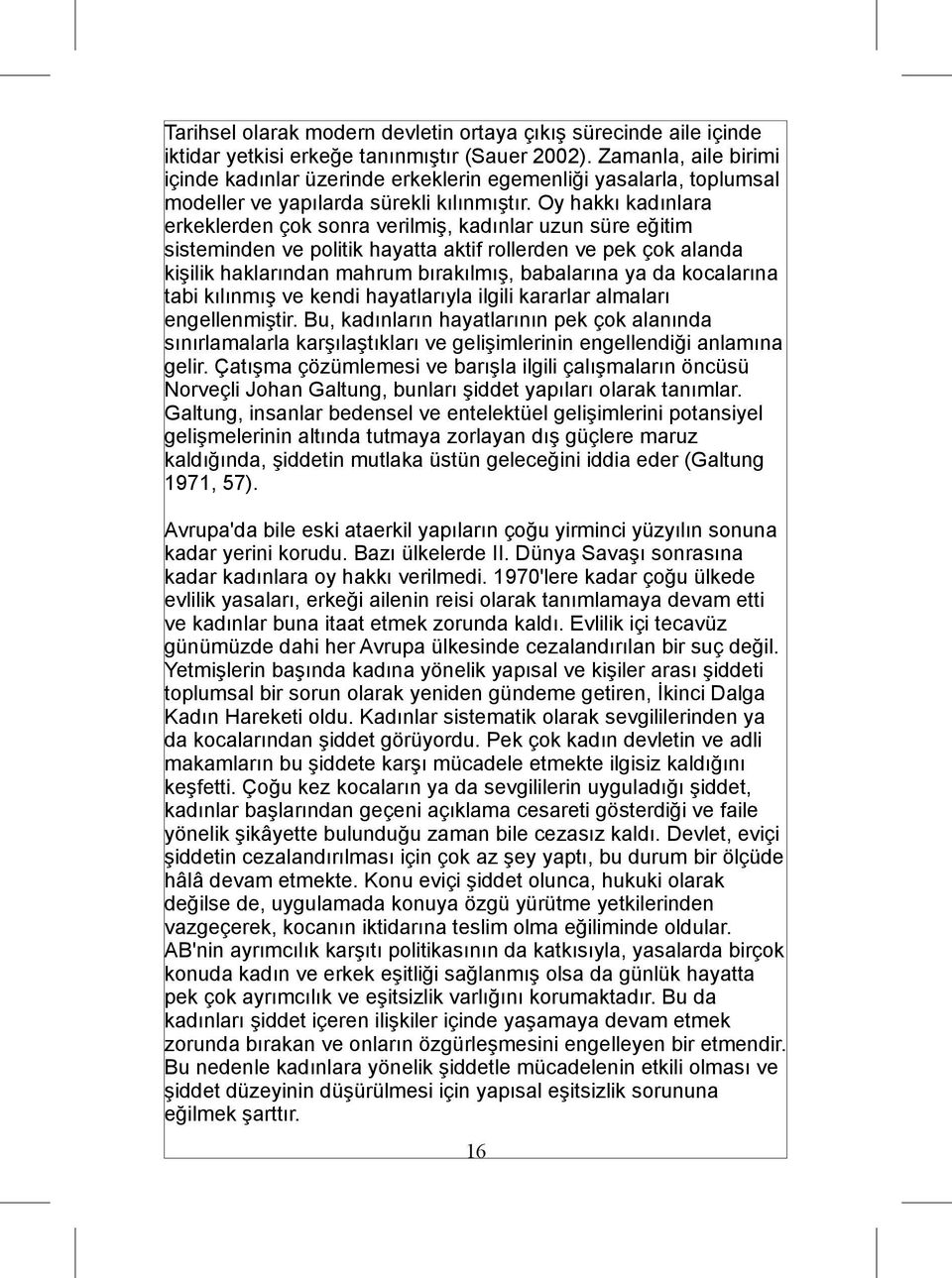 Tarihsel olarak modern devletin ortaya çıkış sürecinde aile içinde iktidar yetkisi erkeğe tanınmıştır (Sauer 2002). Zamanla, aile birimi içinde kadınlar üzerinde erkeklerin egemenliği yasalarla, toplumsal modeller ve yapılarda sürekli kılınmıştır. Oy hakkı kadınlara erkeklerden çok sonra verilmiş, kadınlar uzun süre eğitim sisteminden ve politik hayatta aktif rollerden ve pek çok alanda kişilik haklarından mahrum bırakılmış, babalarına ya da kocalarına tabi kılınmış ve kendi hayatlarıyla ilgili kararlar almaları engellenmiştir. Bu, kadınların hayatlarının pek çok alanında sınırlamalarla karşılaştıkları ve gelişimlerinin engellendiği anlamına gelir. Çatışma çözümlemesi ve barışla ilgili çalışmaların öncüsü Norveçli Johan Galtung, bunları şiddet yapıları olarak tanımlar. Galtung, insanlar bedensel ve entelektüel gelişimlerini potansiyel gelişmelerinin altında tutmaya zorlayan dış güçlere maruz kaldığında, şiddetin mutlaka üstün geleceğini iddia eder (Galtung 1971, 57).

Avrupa'da bile eski ataerkil yapıların çoğu yirminci yüzyılın sonuna kadar yerini korudu. Bazı ülkelerde II. Dünya Savaşı sonrasına kadar kadınlara oy hakkı verilmedi. 1970'lere kadar çoğu ülkede evlilik yasaları, erkeği ailenin reisi olarak tanımlamaya devam etti ve kadınlar buna itaat etmek zorunda kaldı. Evlilik içi tecavüz günümüzde dahi her Avrupa ülkesinde cezalandırılan bir suç değil. Yetmişlerin başında kadına yönelik yapısal ve kişiler arası şiddeti toplumsal bir sorun olarak yeniden gündeme getiren, İkinci Dalga Kadın Hareketi oldu. Kadınlar sistematik olarak sevgililerinden ya da kocalarından şiddet görüyordu. Pek çok kadın devletin ve adli makamların bu şiddete karşı mücadele etmekte ilgisiz kaldığını keşfetti. Çoğu kez kocaların ya da sevgililerin uyguladığı şiddet, kadınlar başlarından geçeni açıklama cesareti gösterdiği ve faile yönelik şikâyette bulunduğu zaman bile cezasız kaldı. Devlet, eviçi şiddetin cezalandırılması için çok az şey yaptı, bu durum bir ölçüde hâlâ devam etmekte. Konu eviçi şiddet olunca, hukuki olarak değilse de, uygulamada konuya özgü yürütme yetkilerinden vazgeçerek, kocanın iktidarına teslim olma eğiliminde oldular. AB'nin ayrımcılık karşıtı politikasının da katkısıyla, yasalarda birçok konuda kadın ve erkek eşitliği sağlanmış olsa da günlük hayatta pek çok ayrımcılık ve eşitsizlik varlığını korumaktadır. Bu da kadınları şiddet içeren ilişkiler içinde yaşamaya devam etmek zorunda bırakan ve onların özgürleşmesini engelleyen bir etmendir. Bu nedenle kadınlara yönelik şiddetle mücadelenin etkili olması ve şiddet düzeyinin düşürülmesi için yapısal eşitsizlik sorununa eğilmek şarttır.

16